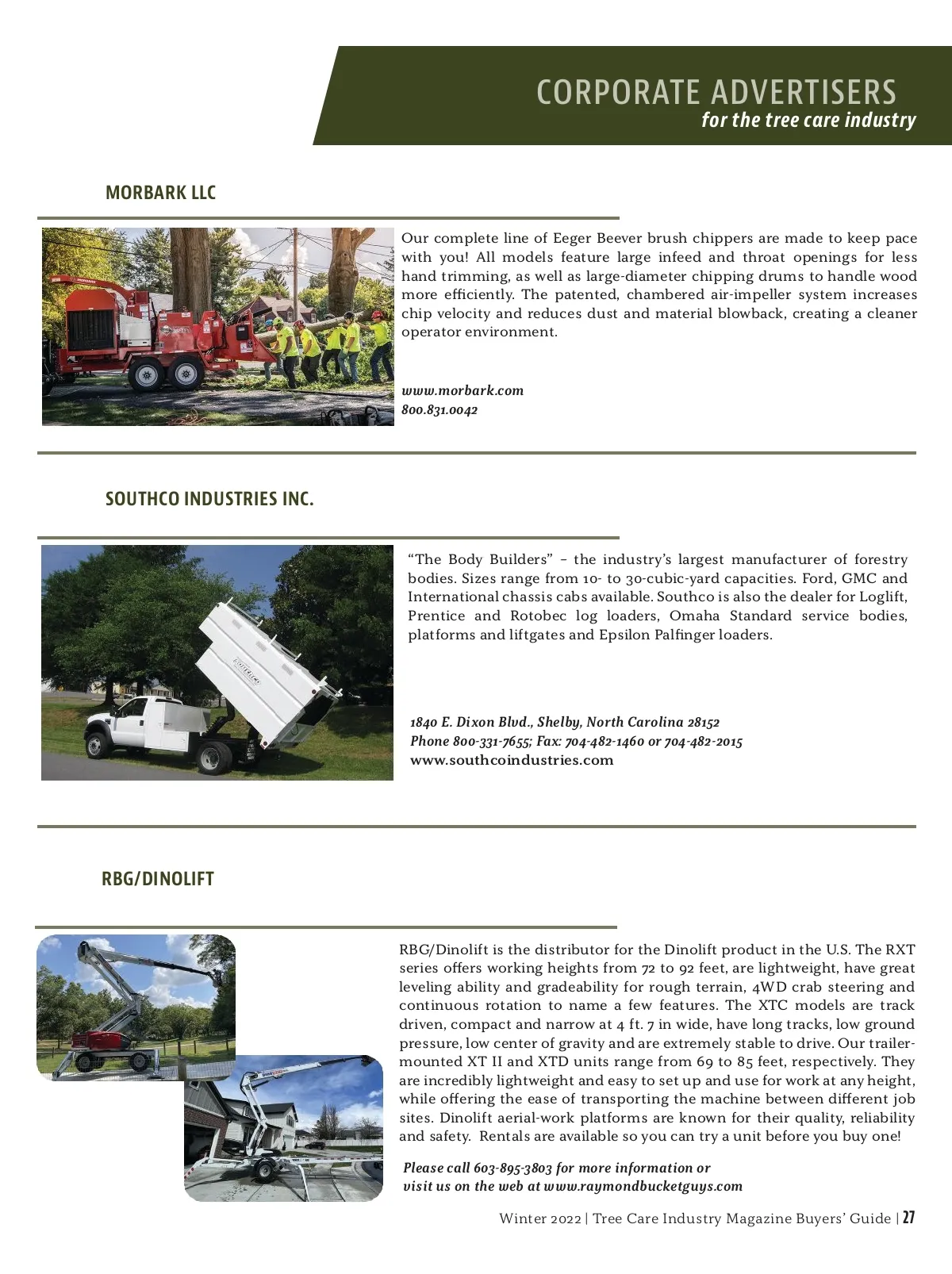 CORPORATE ADVERTISERS
for the tree care industry

MORBARK LLC

Our complete line of Eeger Beever brush chippers are made to keep pace with you! All models feature large infeed and throat openings for less hand trimming, as well as large-diameter chipping drums to handle wood more efficiently. The patented, chambered air-impeller system increases chip velocity and reduces dust and material blowback, creating a cleaner operator environment.

www.morbark.com
800.831.0042

SOUTHCO INDUSTRIES INC.

"The Body Builders" – the industry's largest manufacturer of forestry bodies. Sizes range from 10- to 30-cubic-yard capacities. Ford, GMC and International chassis cabs available. Southco is also the dealer for Loglift, Prentice and Rotobec log loaders, Omaha Standard service bodies, platforms and liftgates and Epsilon Palfinger loaders.

1840 E. Dixon Blvd., Shelby, North Carolina 28152
Phone 800-331-7655; Fax: 704-482-1460 or 704-482-2015
www.southcoindustries.com

RBG/DINOLIFT

RBG/Dinolift is the distributor for the Dinolift product in the U.S. The RXT series offers working heights from 72 to 92 feet, are lightweight, have great leveling ability and gradeability for rough terrain, 4WD crab steering and continuous rotation to name a few features. The XTC models are track driven, compact and narrow at 4 ft. 7 in wide, have long tracks, low ground pressure, low center of gravity and are extremely stable to drive. Our trailer-mounted XT II and XTD units range from 69 to 85 feet, respectively. They are incredibly lightweight and easy to set up and use for work at any height, while offering the ease of transporting the machine between different job sites. Dinolift aerial-work platforms are known for their quality, reliability and safety. Rentals are available so you can try a unit before you buy one!

Please call 603-895-3803 for more information or visit us on the web at www.raymondbucketguys.com

Winter 2022 | Tree Care Industry Magazine Buyers' Guide | 27